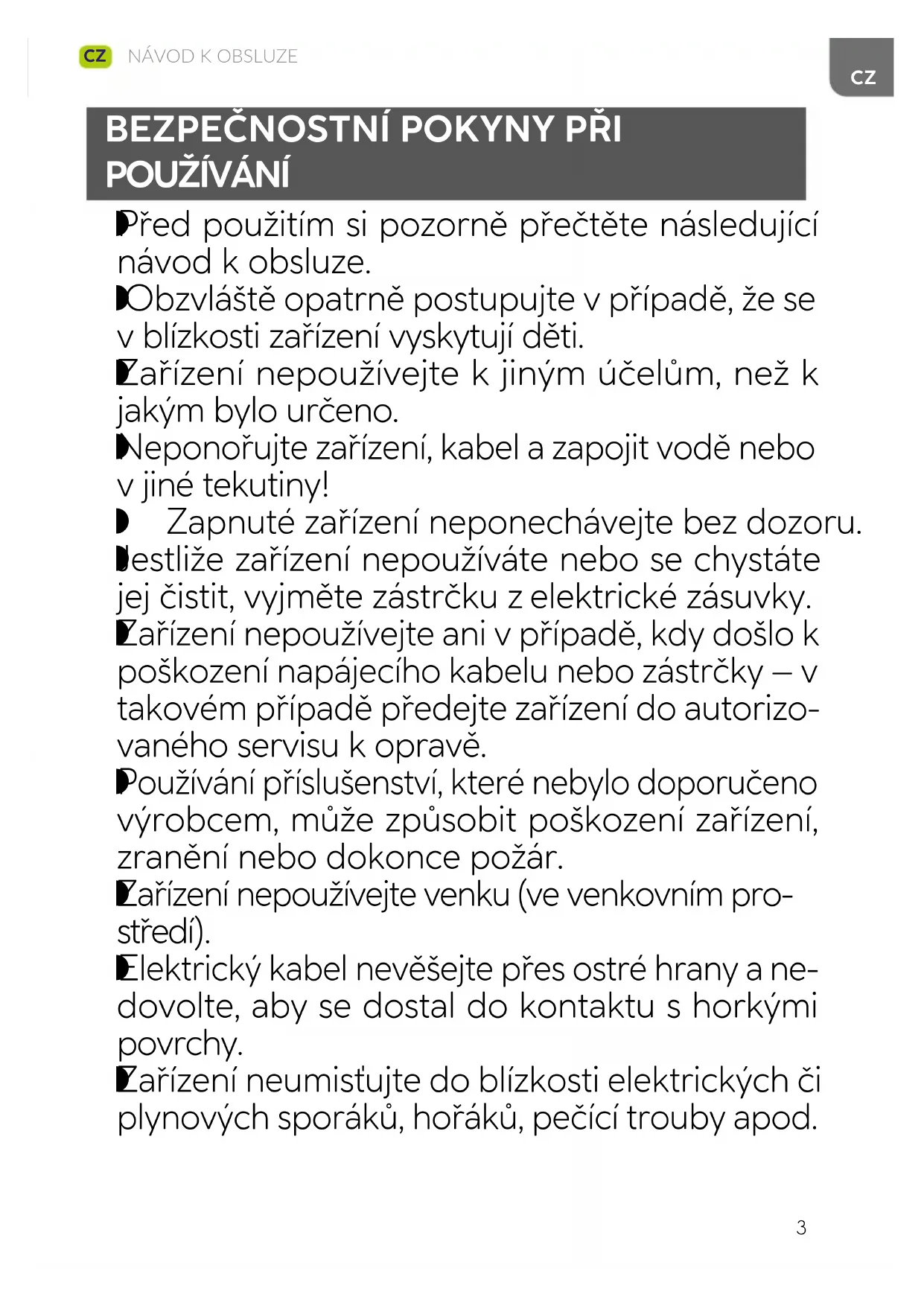 CZ NÁVOD K OBSLUZE

CZ

BEZPEČNOSTNÍ POKYNY PŘI POUŽÍVÁNÍ

Před použitím si pozorně přečtěte následující návod k obsluze.

Obzvláště opatrně postupujte v případě, že se v blízkosti zařízení vyskytují děti.

Zařízení nepoužívejte k jiným účelům, než k jakým bylo určeno.

Neponořujte zařízení, kabel a zapojit vodě nebo v jiné tekutiny!

Zapnuté zařízení neponechávejte bez dozoru.

Jestliže zařízení nepoužíváte nebo se chystáte jej čistit, vyjměte zástrčku z elektrické zásuvky.

Zařízení nepoužívejte ani v případě, kdy došlo k poškození napájecího kabelu nebo zástrčky – v takovém případě předejte zařízení do autorizovaného servisu k opravě.

Používání příslušenství, které nebylo doporučeno výrobcem, může způsobit poškození zařízení, zranění nebo dokonce požár.

Zařízení nepoužívejte venku (ve venkovním prostředí).

Elektrický kabel nevěšejte přes ostré hrany a nedovolte, aby se dostal do kontaktu s horkými povrchy.

Zařízení neumisťujte do blízkosti elektrických či plynových sporáků, hořáků, pečící trouby apod.

3